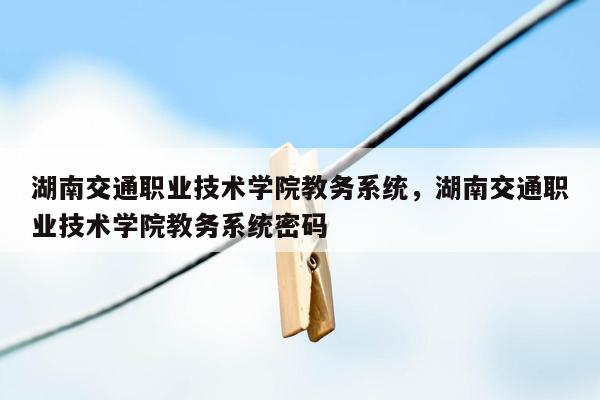 湖南交通职业技术学院教务系统，湖南交通职业技术学院教务系统密码